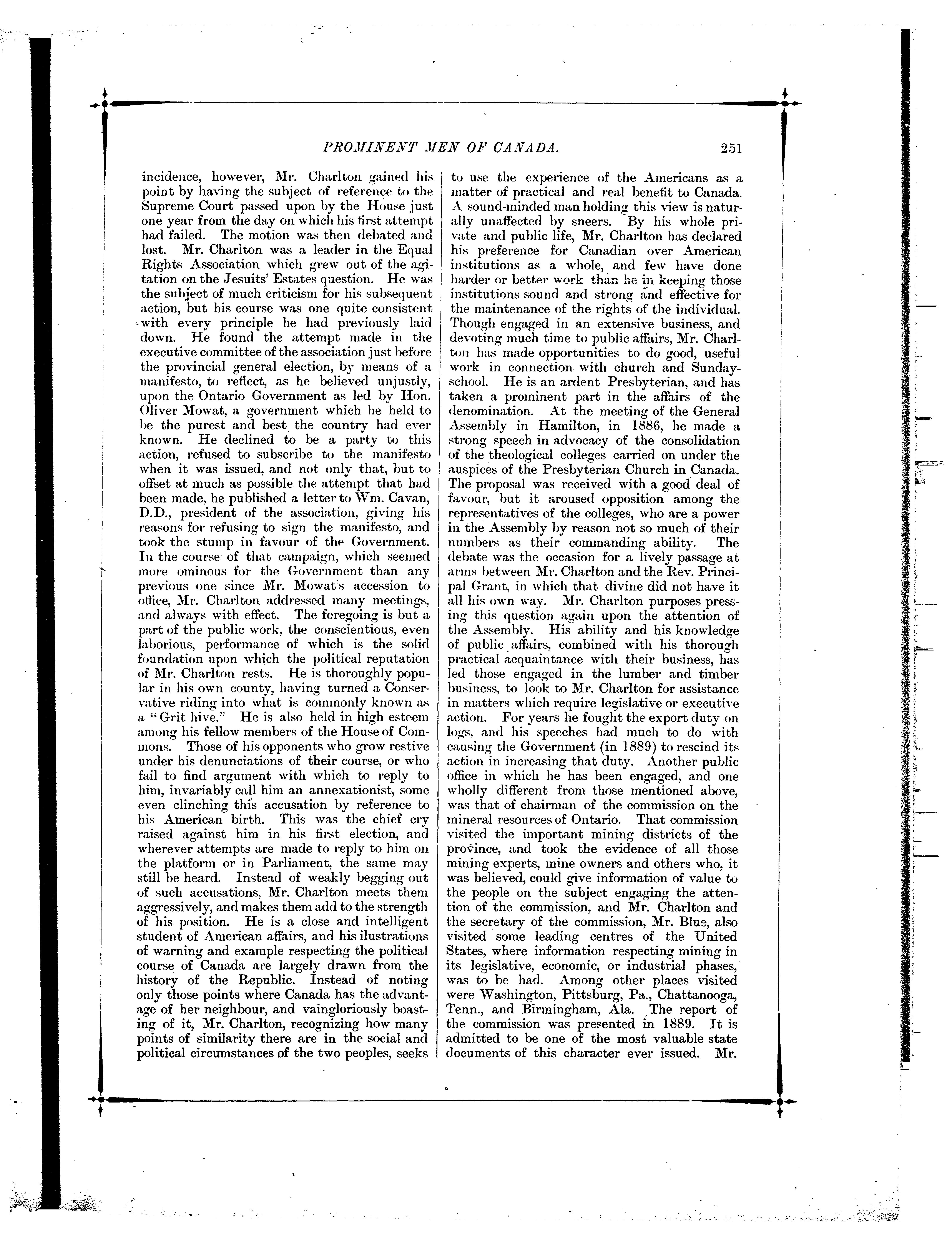 PROMINENT MEN OF CANADA. 251

incidence, however, Mr. Charlton gained his point by having the subject of reference to the Supreme Court passed upon by the House just one year from the day on which his first attempt had failed. The motion was then debated and lost. Mr. Charlton was a leader in the Equal Rights Association which grew out of the agitation on the Jesuits' Estates question. He was the subject of much criticism for his subsequent action, but his course was one quite consistent with every principle he had previously laid down. He found the attempt made in the executive committee of the association just before the provincial general election, by means of a manifesto, to reflect, as he believed unjustly, upon the Ontario Government as led by Hon. Oliver Mowat, a government which he held to be the purest and best the country had ever known. He declined to be a party to this action, refused to subscribe to the manifesto when it was issued, and not only that, but to offset at much as possible the attempt that had been made, he published a letter to Wm. Cavan, D.D., president of the association, giving his reasons for refusing to sign the manifesto, and took the stump in favour of the Government. In the course of that campaign, which seemed more ominous for the Government than any previous one since Mr. Mowat's accession to office, Mr. Charlton addressed many meetings, and always with effect. The foregoing is but a part of the public work, the conscientious, even laborious, performance of which is the solid foundation upon which the political reputation of Mr. Charlton rests. He is thoroughly popular in his own county, having turned a Conservative riding into what is commonly known as a "Grit hive." He is also held in high esteem among his fellow members of the House of Commons. Those of his opponents who grow restive under his denunciations of their course, or who fail to find argument with which to reply to him, invariably call him an annexationist, some even clinching this accusation by reference to his American birth. This was the chief cry raised against him in his first election, and wherever attempts are made to reply to him on the platform or in Parliament, the same may still be heard. Instead of weakly begging out of such accusations, Mr. Charlton meets them aggressively, and makes them add to the strength of his position. He is a close and intelligent student of American affairs, and his ilustrations of warning and example respecting the political course of Canada are largely drawn from the history of the Republic. Instead of noting only those points where Canada has the advantage of her neighbour, and vaingloriously boasting of it, Mr. Charlton, recognizing how many points of similarity there are in the social and political circumstances of the two peoples, seeks to use the experience of the Americans as a matter of practical and real benefit to Canada. A sound-minded man holding this view is naturally unaffected by sneers. By his whole private and public life, Mr. Charlton has declared his preference for Canadian over American institutions as a whole, and few have done harder or better work than he in keeping those institutions sound and strong and effective for the maintenance of the rights of the individual. Though engaged in an extensive business, and devoting much time to public affairs, Mr. Charlton has made opportunities to do good, useful work in connection with church and Sunday-school. He is an ardent Presbyterian, and has taken a prominent part in the affairs of the denomination. At the meeting of the General Assembly in Hamilton, in 1886, he made a strong speech in advocacy of the consolidation of the theological colleges carried on under the auspices of the Presbyterian Church in Canada. The proposal was received with a good deal of favour, but it aroused opposition among the representatives of the colleges, who are a power in the Assembly by reason not so much of their numbers as their commanding ability. The debate was the occasion for a lively passage at arms between Mr. Charlton and the Rev. Principal Grant, in which that divine did not have it all his own way. Mr. Charlton purposes pressing this question again upon the attention of the Assembly. His ability and his knowledge of public affairs, combined with his thorough practical acquaintance with their business, has led those engaged in the lumber and timber business, to look to Mr. Charlton for assistance in matters which require legislative or executive action. For years he fought the export duty on logs, and his speeches had much to do with causing the Government (in 1889) to rescind its action in increasing that duty. Another public office in which he has been engaged, and one wholly different from those mentioned above, was that of chairman of the commission on the mineral resources of Ontario. That commission visited the important mining districts of the province, and took the evidence of all those mining experts, mine owners and others who, it was believed, could give information of value to the people on the subject engaging the attention of the commission, and Mr. Charlton and the secretary of the commission, Mr. Blue, also visited some leading centres of the United States, where information respecting mining in its legislative, economic, or industrial phases, was to be had. Among other places visited were Washington, Pittsburg, Pa., Chattanooga, Tenn., and Birmingham, Ala. The report of the commission was presented in 1889. It is admitted to be one of the most valuable state documents of this character ever issued. Mr.